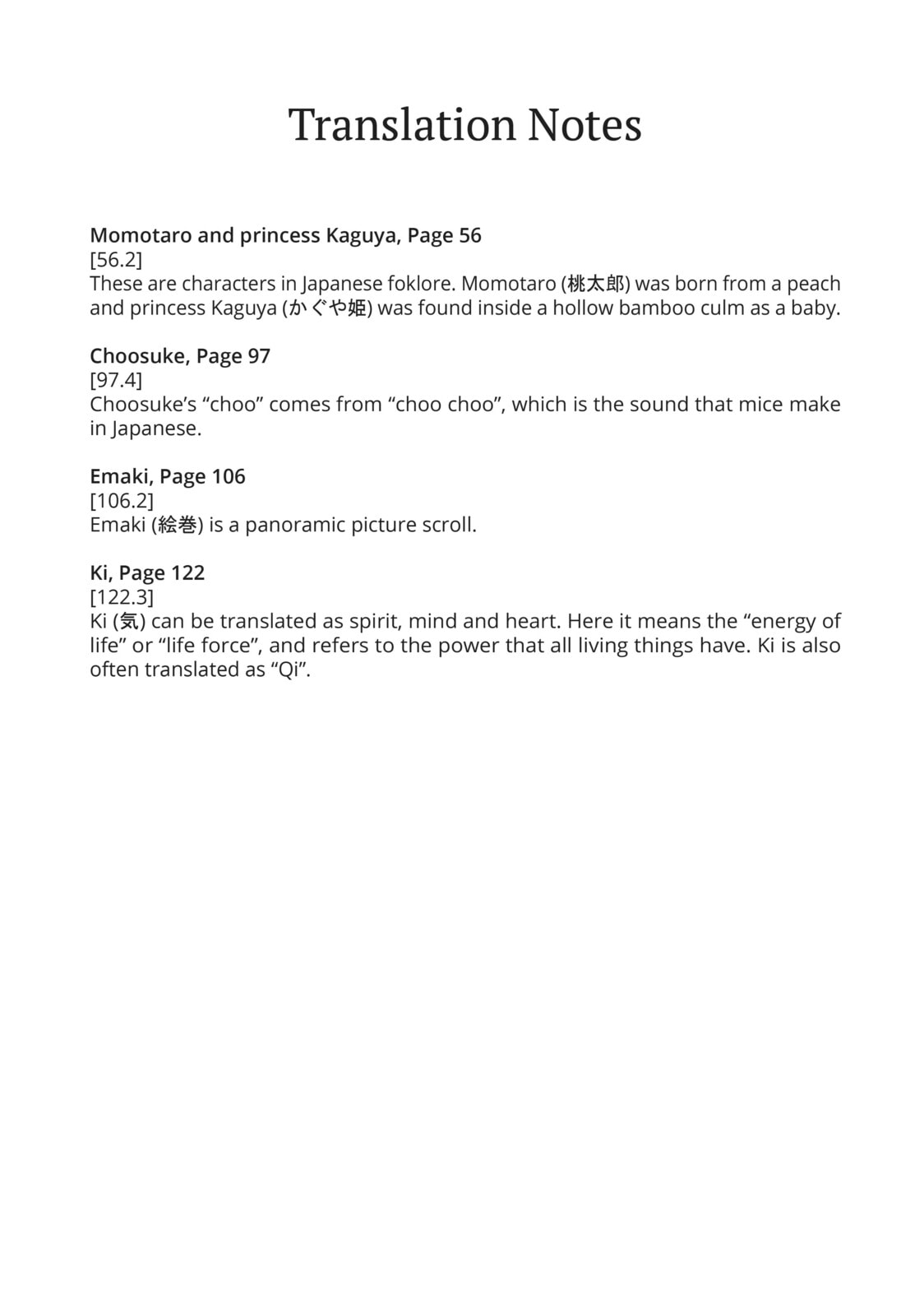 Translation Notes

Momotaro and princess Kaguya, Page 56
[56.2]
These are characters in Japanese foklore. Momotaro (桃太郎) was born from a peach and princess Kaguya (かぐや姫) was found inside a hollow bamboo culm as a baby.

Choosuke, Page 97
[97.4]
Choosuke's "choo" comes from "choo choo", which is the sound that mice make in Japanese.

Emaki, Page 106
[106.2]
Emaki (絵巻) is a panoramic picture scroll.

Ki, Page 122
[122.3]
Ki (気) can be translated as spirit, mind and heart. Here it means the "energy of life" or "life force", and refers to the power that all living things have. Ki is also often translated as "Qi".